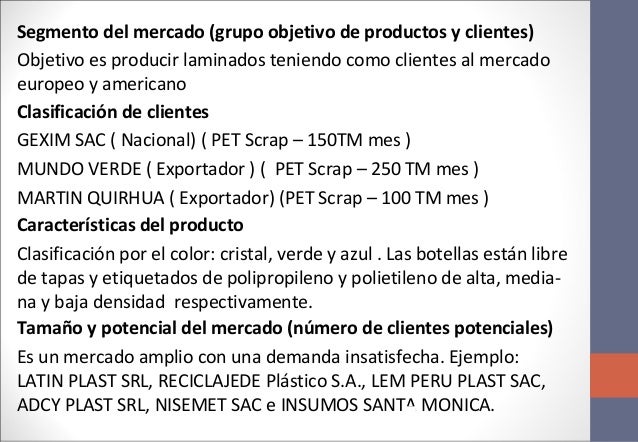 Segmento del mercado (grupo objetivo de productos y clientes)

Objetivo es producir laminados teniendo como clientes al mercado europeo y americano

Clasificación de clientes

GEXIM SAC ( Nacional) ( PET Scrap – 150TM mes )

MUNDO VERDE ( Exportador ) ( PET Scrap – 250 TM mes )

MARTIN QUIRHUA ( Exportador) (PET Scrap – 100 TM mes )

Características del producto

Clasificación por el color: cristal, verde y azul . Las botellas están libre de tapas y etiquetados de polipropileno y polietileno de alta, mediana y baja densidad respectivamente.

Tamaño y potencial del mercado (número de clientes potenciales)

Es un mercado amplio con una demanda insatisfecha. Ejemplo: LATIN PLAST SRL, RECICLAJEDE Plástico S.A., LEM PERU PLAST SAC, ADCY PLAST SRL, NISEMET SAC e INSUMOS SANT^ MONICA.